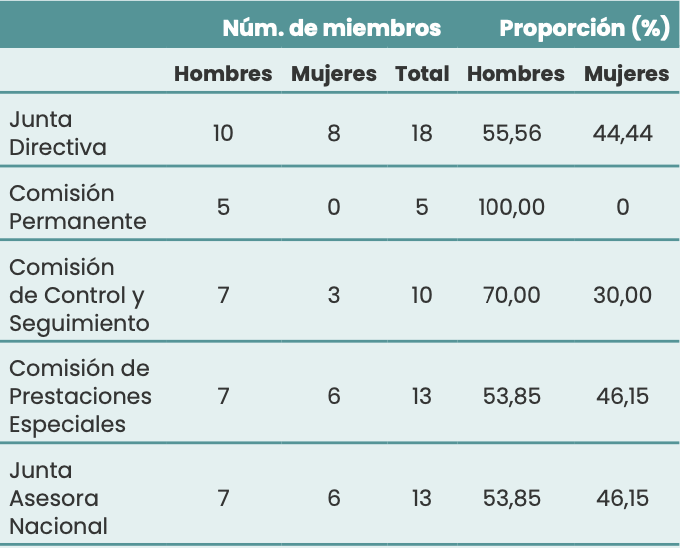 |  | Núm. de miembros |  |  | Proporción (%) |  |
|---|---|---|---|---|---|
|  | Hombres | Mujeres | Total | Hombres | Mujeres |
| Junta Directiva | 10 | 8 | 18 | 55,56 | 44,44 |
| Comisión Permanente | 5 | 0 | 5 | 100,00 | 0 |
| Comisión de Control y Seguimiento | 7 | 3 | 10 | 70,00 | 30,00 |
| Comisión de Prestaciones Especiales | 7 | 6 | 13 | 53,85 | 46,15 |
| Junta Asesora Nacional | 7 | 6 | 13 | 53,85 | 46,15 |